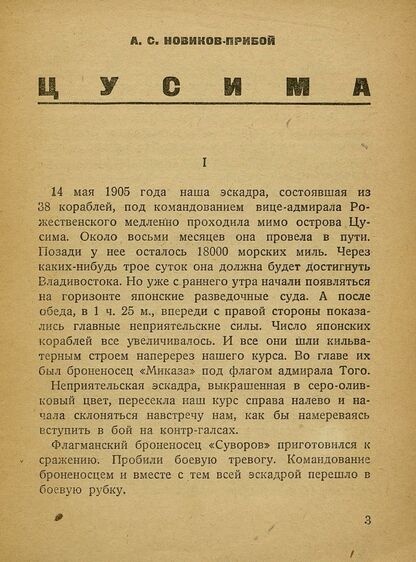 А. С. НОВИКОВ-ПРИБОЙ

ЦУСИМА

I

14 мая 1905 года наша эскадра, состоявшая из 38 кораблей, под командованием вице-адмирала Рожественского медленно проходила мимо острова Цусима. Около восьми месяцев она провела в пути. Позади у нее осталось 18000 морских миль. Через каких-нибудь трое суток она должна будет достигнуть Владивостока. Но уже с раннего утра начали появляться на горизонте японские разведочные суда. А после обеда, в 1 ч. 25 м., впереди с правой стороны показались главные неприятельские силы. Число японских кораблей все увеличивалось. И все они шли кильватерным строем наперерез нашего курса. Во главе их был броненосец «Миказа» под флагом адмирала Того.

Неприятельская эскадра, выкрашенная в серо-оливковый цвет, пересекла наш курс справа налево и начала склоняться навстречу нам, как бы намереваясь вступить в бой на контр-галсах.

Флагманский броненосец «Суворов» приготовился к сражению. Пробили боевую тревогу. Командование броненосцем и вместе с тем всей эскадрой перешло в боевую рубку.

3